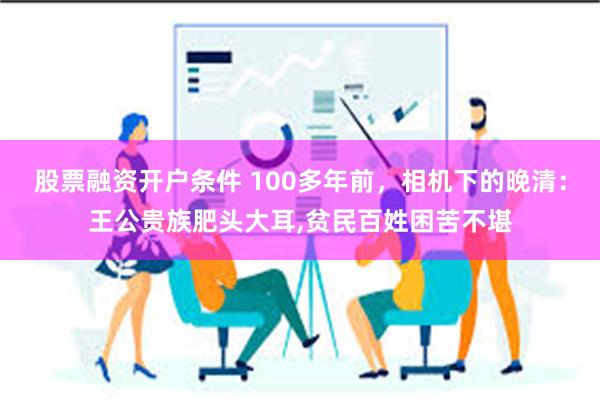 股票融资开户条件 100多年前，相机下的晚清：王公贵族肥头大耳,贫民百姓困苦不堪